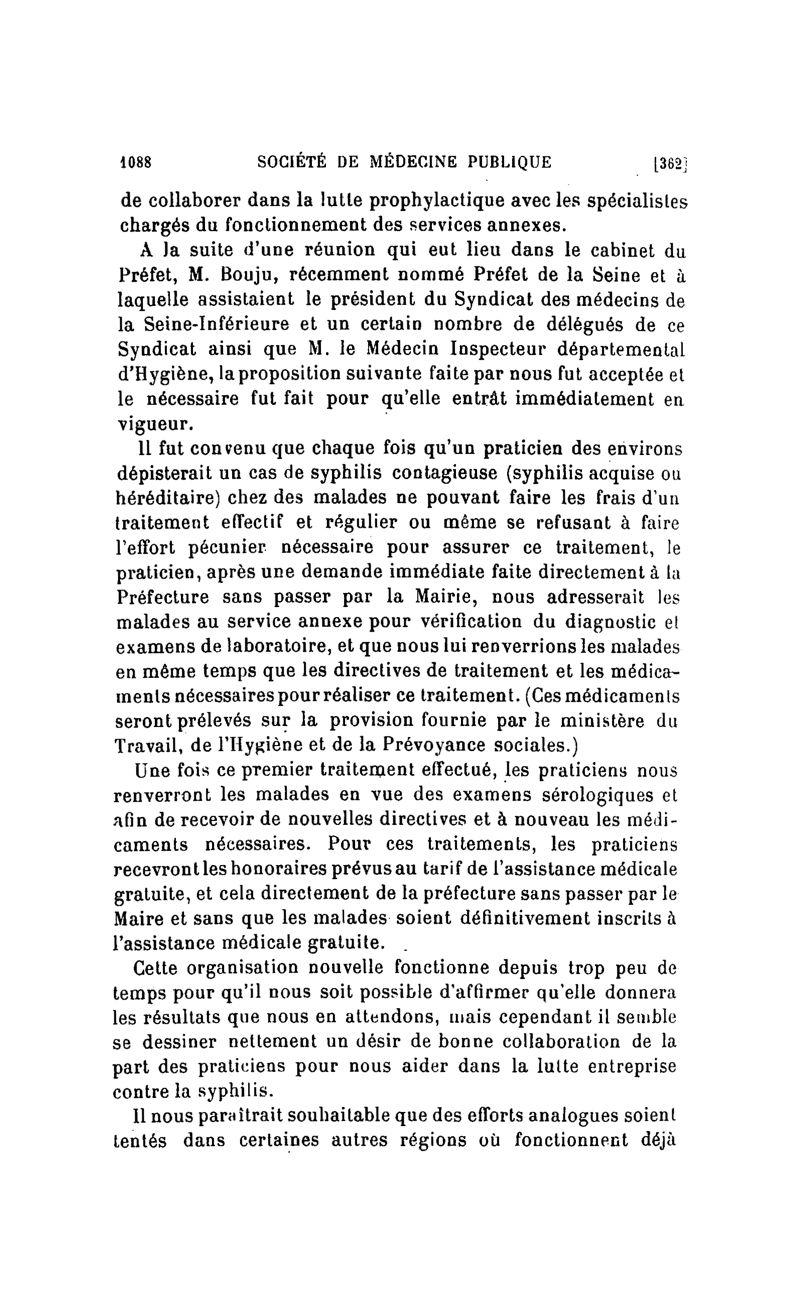 1088 SOCIÉTÉ DE MÉDECINE PUBLIQUE [362]

de collaborer dans la lutte prophylactique avec les spécialistes chargés du fonctionnement des services annexes.

A la suite d'une réunion qui eut lieu dans le cabinet du Préfet, M. Bouju, récemment nommé Préfet de la Seine et à laquelle assistaient le président du Syndicat des médecins de la Seine-Inférieure et un certain nombre de délégués de ce Syndicat ainsi que M. le Médecin Inspecteur départemental d'Hygiène, la proposition suivante faite par nous fut acceptée et le nécessaire fut fait pour qu'elle entrât immédiatement en vigueur.

Il fut convenu que chaque fois qu'un praticien des environs dépisterait un cas de syphilis contagieuse (syphilis acquise ou héréditaire) chez des malades ne pouvant faire les frais d'un traitement effectif et régulier ou même se refusant à faire l'effort pécunier nécessaire pour assurer ce traitement, le praticien, après une demande immédiate faite directement à la Préfecture sans passer par la Mairie, nous adresserait les malades au service annexe pour vérification du diagnostic et examens de laboratoire, et que nous lui renverrions les malades en même temps que les directives de traitement et les médicaments nécessaires pour réaliser ce traitement. (Ces médicaments seront prélevés sur la provision fournie par le ministère du Travail, de l'Hygiène et de la Prévoyance sociales.)

Une fois ce premier traitement effectué, les praticiens nous renverront les malades en vue des examens sérologiques et afin de recevoir de nouvelles directives et à nouveau les médicaments nécessaires. Pour ces traitements, les praticiens recevront les honoraires prévus au tarif de l'assistance médicale gratuite, et cela directement de la préfecture sans passer par le Maire et sans que les malades soient définitivement inscrits à l'assistance médicale gratuite.

Cette organisation nouvelle fonctionne depuis trop peu de temps pour qu'il nous soit possible d'affirmer qu'elle donnera les résultats que nous en attendons, mais cependant il semble se dessiner nettement un désir de bonne collaboration de la part des praticiens pour nous aider dans la lutte entreprise contre la syphilis.

Il nous paraîtrait souhaitable que des efforts analogues soient tentés dans certaines autres régions où fonctionnent déjà